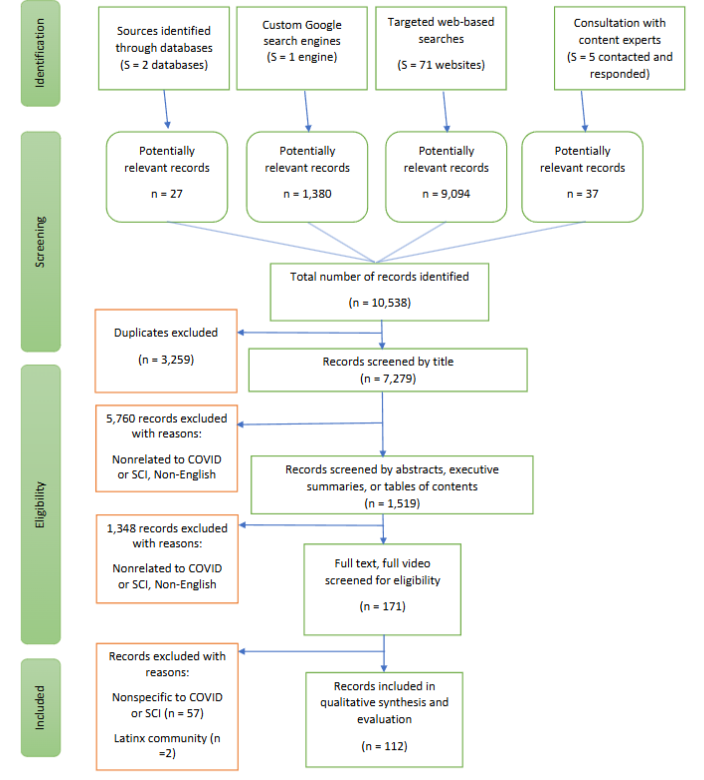 Identification

Sources identified through databases (S = 2 databases)

Custom Google search engines (S = 1 engine)

Targeted web-based searches (S = 71 websites)

Consultation with content experts (S = 5 contacted and responded)

Screening

Potentially relevant records

n = 27

Potentially relevant records

n = 1,380

Potentially relevant records

n = 9,094

Potentially relevant records

n = 37

Total number of records identified

(n = 10,538)

Duplicates excluded

(n = 3,259)

Records screened by title

(n = 7,279)

Eligibility

5,760 records excluded with reasons:

Nonrelated to COVID or SCI, Non-English

Records screened by abstracts, executive summaries, or tables of contents

(n = 1,519)

1,348 records excluded with reasons:

Nonrelated to COVID or SCI, Non-English

Full text, full video screened for eligibility

(n = 171)

Included

Records excluded with reasons:

Nonspecific to COVID or SCI (n = 57)

Latinx community (n =2)

Records included in qualitative synthesis and evaluation

(n = 112)